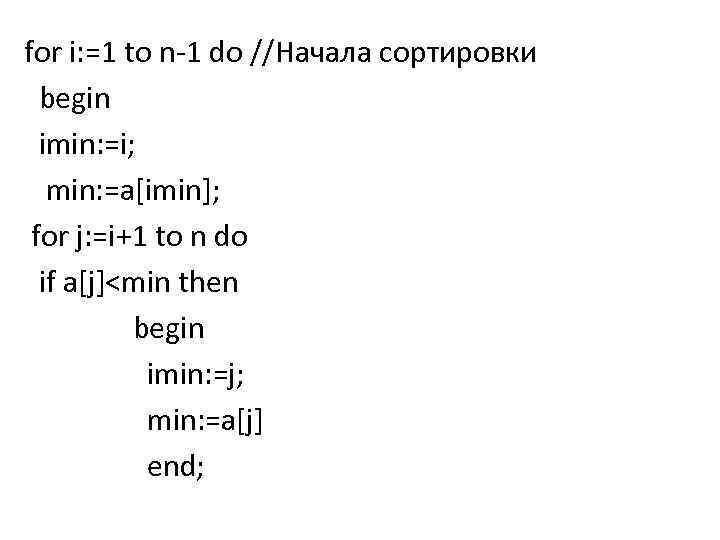 for i:=1 to n-1 do //Начала сортировки
 begin
 imin:=i;
  min:=a[imin];
for j:=i+1 to n do
 if a[j]<min then
        begin
         imin:=j;
         min:=a[j]
         end;